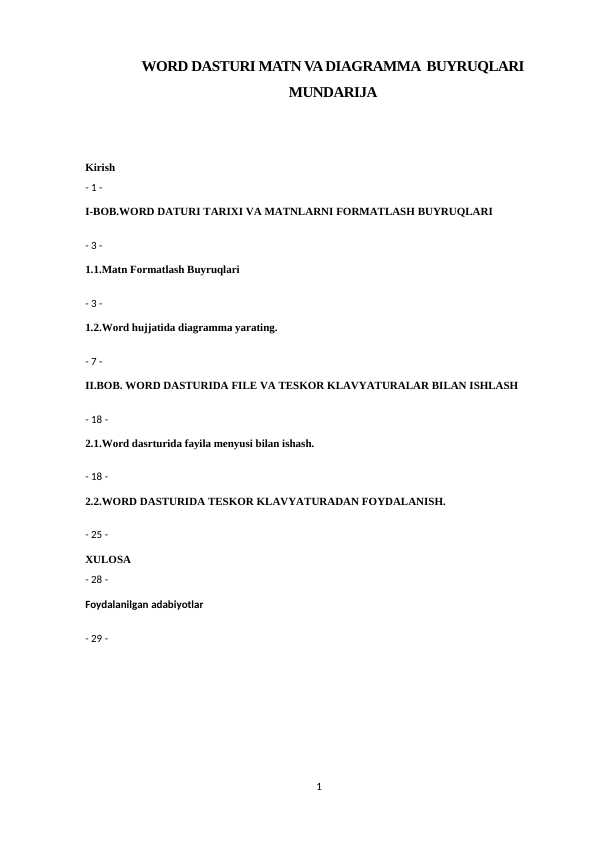 WORD DASTURI MATN VA DIAGRAMMA BUYRUQLARI

MUNDARIJA

Kirish

- 1 -

I-BOB.WORD DATURI TARIXI VA MATNLARNI FORMATLASH BUYRUQLARI

- 3 -

1.1.Matn Formatlash Buyruqlari

- 3 -

1.2.Word hujjatida diagramma yarating.

- 7 -

II.BOB. WORD DASTURIDA FILE VA TESKOR KLAVYATURALAR BILAN ISHLASH

- 18 -

2.1.Word dasrturida fayila menyusi bilan ishash.

- 18 -

2.2.WORD DASTURIDA TESKOR KLAVYATURADAN FOYDALANISH.

- 25 -

XULOSA

- 28 -

Foydalanilgan adabiyotlar

- 29 -

1